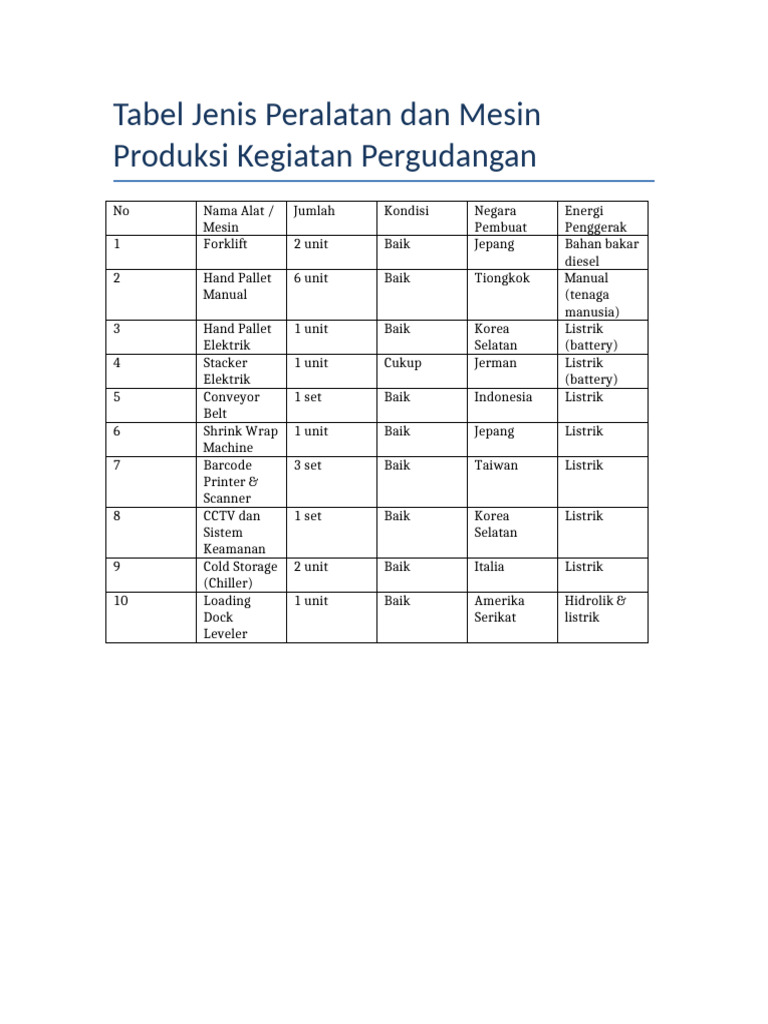 Tabel Jenis Peralatan dan Mesin Produksi Kegiatan Pergudangan

| No | Nama Alat / Mesin | Jumlah | Kondisi | Negara Pembuat | Energi Penggerak |
|---|---|---|---|---|---|
| 1 | Forklift | 2 unit | Baik | Jepang | Bahan bakar diesel |
| 2 | Hand Pallet Manual | 6 unit | Baik | Tiongkok | Manual (tenaga manusia) |
| 3 | Hand Pallet Elektrik | 1 unit | Baik | Korea Selatan | Listrik (battery) |
| 4 | Stacker Elektrik | 1 unit | Cukup | Jerman | Listrik (battery) |
| 5 | Conveyor Belt | 1 set | Baik | Indonesia | Listrik |
| 6 | Shrink Wrap Machine | 1 unit | Baik | Jepang | Listrik |
| 7 | Barcode Printer & Scanner | 3 set | Baik | Taiwan | Listrik |
| 8 | CCTV dan Sistem Keamanan | 1 set | Baik | Korea Selatan | Listrik |
| 9 | Cold Storage (Chiller) | 2 unit | Baik | Italia | Listrik |
| 10 | Loading Dock Leveler | 1 unit | Baik | Amerika Serikat | Hidrolik & listrik |